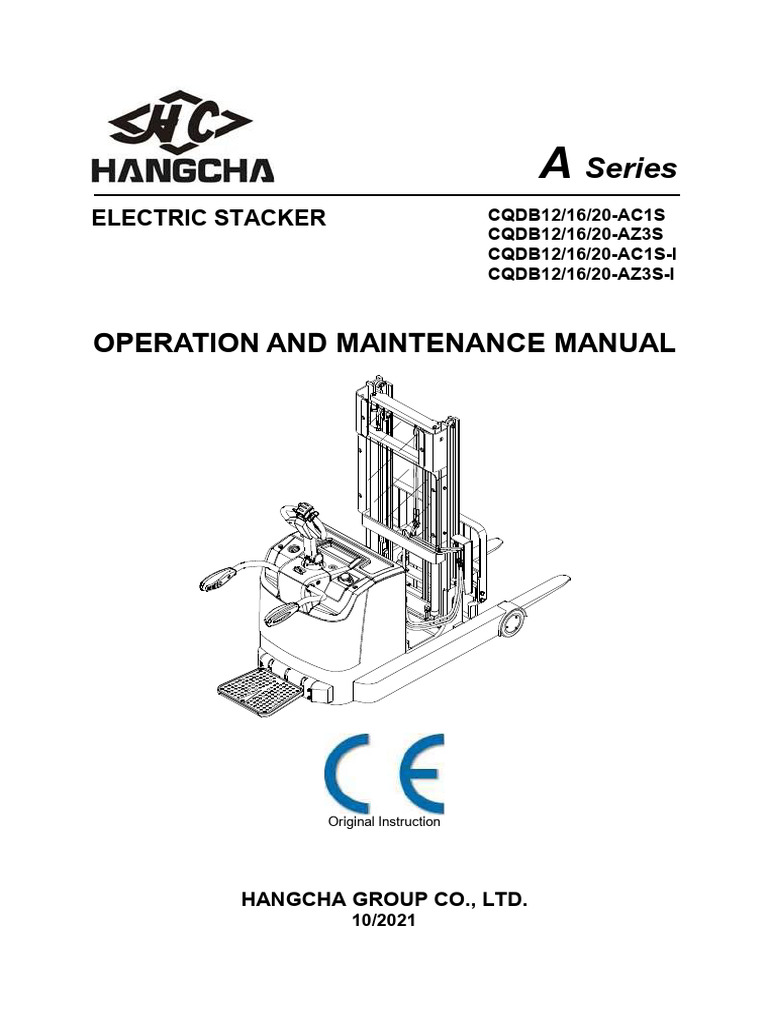 HC
HANGCHA

A Series

ELECTRIC STACKER

CQDB12/16/20-AC1S
CQDB12/16/20-AZ3S
CQDB12/16/20-AC1S-I
CQDB12/16/20-AZ3S-I

OPERATION AND MAINTENANCE MANUAL

CE
Original Instruction

HANGCHA GROUP CO., LTD.
10/2021